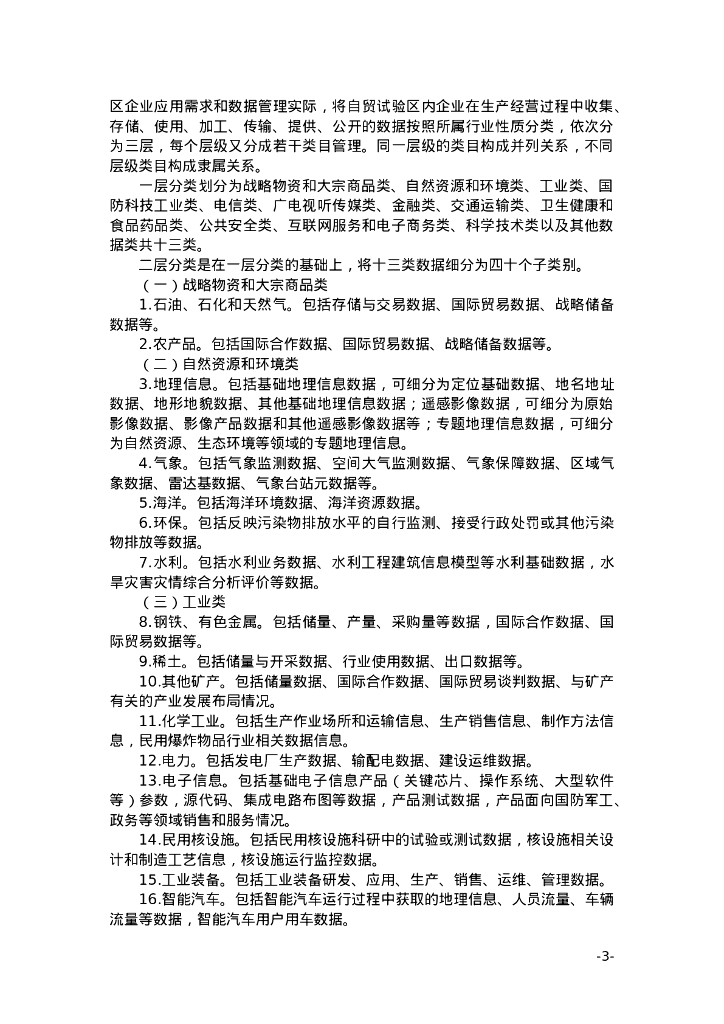 区企业应用需求和数据管理实际，将自贸试验区内企业在生产经营过程中收集、存储、使用、加工、传输、提供、公开的数据按照所属行业性质分类，依次分为三层，每个层级又分成若干类目管理。同一层级的类目构成并列关系，不同层级类目构成隶属关系。

一层分类划分为战略物资和大宗商品类、自然资源和环境类、工业类、国防科技工业类、电信类、广电视听传媒类、金融类、交通运输类、卫生健康和食品药品类、公共安全类、互联网服务和电子商务类、科学技术类以及其他数据类共十三类。

二层分类是在一层分类的基础上，将十三类数据细分为四十个子类别。

（一）战略物资和大宗商品类

1.石油、石化和天然气。包括存储与交易数据、国际贸易数据、战略储备数据等。

2.农产品。包括国际合作数据、国际贸易数据、战略储备数据等。

（二）自然资源和环境类

3.地理信息。包括基础地理信息数据，可细分为定位基础数据、地名地址数据、地形地貌数据、其他基础地理信息数据；遥感影像数据，可细分为原始影像数据、影像产品数据和其他遥感影像数据等；专题地理信息数据，可细分为自然资源、生态环境等领域的专题地理信息。

4.气象。包括气象监测数据、空间大气监测数据、气象保障数据、区域气象数据、雷达基数据、气象台站元数据等。

5.海洋。包括海洋环境数据、海洋资源数据。

6.环保。包括反映污染物排放水平的自行监测、接受行政处罚或其他污染物排放等数据。

7.水利。包括水利业务数据、水利工程建筑信息模型等水利基础数据，水旱灾害灾情综合分析评价等数据。

（三）工业类

8.钢铁、有色金属。包括储量、产量、采购量等数据，国际合作数据、国际贸易数据等。

9.稀土。包括储量与开采数据、行业使用数据、出口数据等。

10.其他矿产。包括储量数据、国际合作数据、国际贸易谈判数据、与矿产有关的产业发展布局情况。

11.化学工业。包括生产作业场所和运输信息、生产销售信息、制作方法信息，民用爆炸物品行业相关数据信息。

12.电力。包括发电厂生产数据、输配电数据、建设运维数据。

13.电子信息。包括基础电子信息产品（关键芯片、操作系统、大型软件等）参数，源代码、集成电路布图等数据，产品测试数据，产品面向国防军工、政务等领域销售和服务情况。

14.民用核设施。包括民用核设施科研中的试验或测试数据，核设施相关设计和制造工艺信息，核设施运行监控数据。

15.工业装备。包括工业装备研发、应用、生产、销售、运维、管理数据。

16.智能汽车。包括智能汽车运行过程中获取的地理信息、人员流量、车辆流量等数据，智能汽车用户用车数据。

-3-